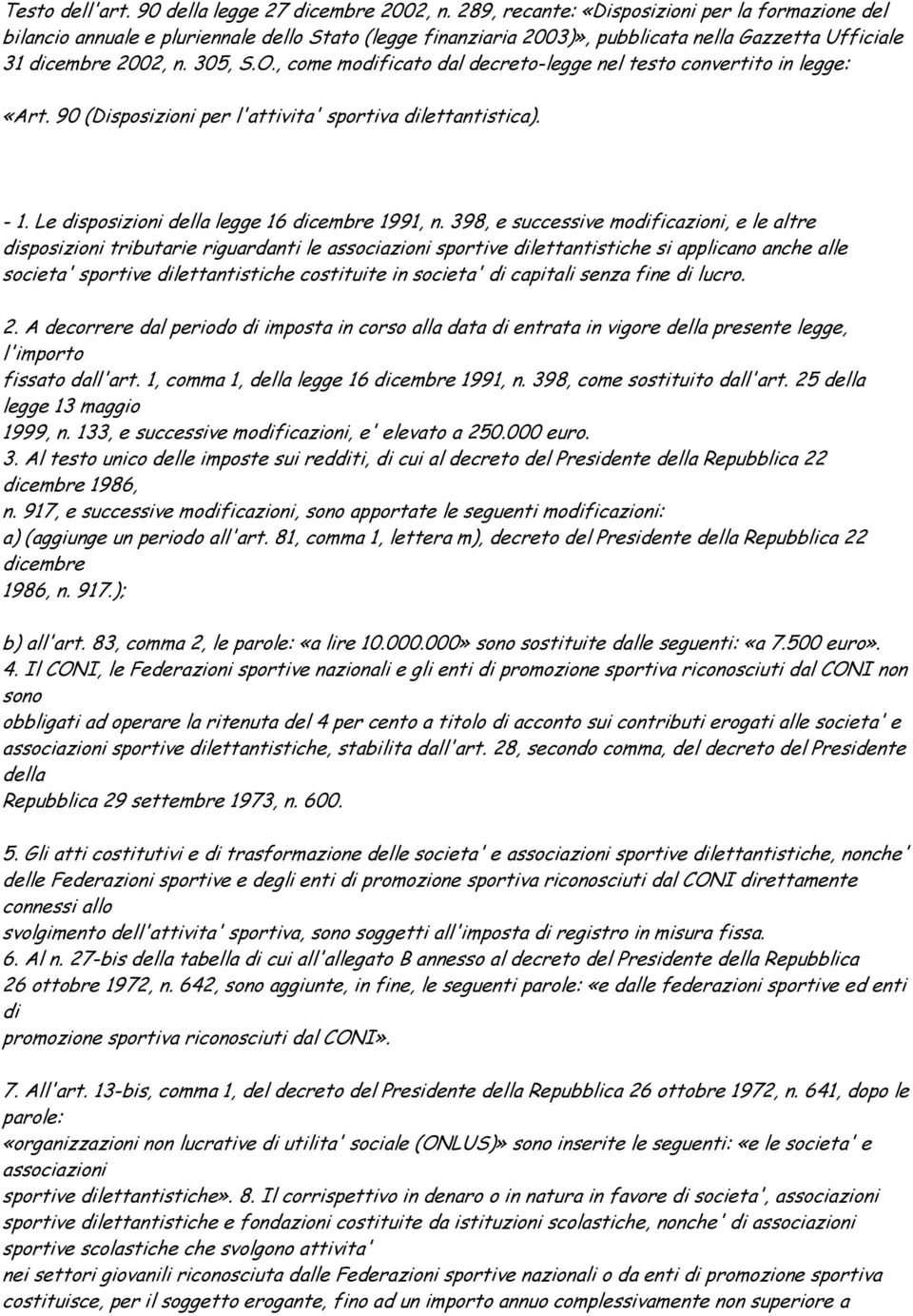 Testo dell'art. 90 della legge 27 dicembre 2002, n. 289, recante: «Disposizioni per la formazione del bilancio annuale e pluriennale dello Stato (legge finanziaria 2003)», pubblicata nella Gazzetta Ufficiale 31 dicembre 2002, n. 305, S.O., come modificato dal decreto-legge nel testo convertito in legge:

«Art. 90 (Disposizioni per l'attivita' sportiva dilettantistica).

- 1. Le disposizioni della legge 16 dicembre 1991, n. 398, e successive modificazioni, e le altre disposizioni tributarie riguardanti le associazioni sportive dilettantistiche si applicano anche alle societa' sportive dilettantistiche costituite in societa' di capitali senza fine di lucro.

2. A decorrere dal periodo di imposta in corso alla data di entrata in vigore della presente legge, l'importo fissato dall'art. 1, comma 1, della legge 16 dicembre 1991, n. 398, come sostituito dall'art. 25 della legge 13 maggio 1999, n. 133, e successive modificazioni, e' elevato a 250.000 euro.
3. Al testo unico delle imposte sui redditi, di cui al decreto del Presidente della Repubblica 22 dicembre 1986, n. 917, e successive modificazioni, sono apportate le seguenti modificazioni:
a) (aggiunge un periodo all'art. 81, comma 1, lettera m), decreto del Presidente della Repubblica 22 dicembre 1986, n. 917.);

b) all'art. 83, comma 2, le parole: «a lire 10.000.000» sono sostituite dalle seguenti: «a 7.500 euro».
4. Il CONI, le Federazioni sportive nazionali e gli enti di promozione sportiva riconosciuti dal CONI non sono obbligati ad operare la ritenuta del 4 per cento a titolo di acconto sui contributi erogati alle societa' e associazioni sportive dilettantistiche, stabilita dall'art. 28, secondo comma, del decreto del Presidente della Repubblica 29 settembre 1973, n. 600.

5. Gli atti costitutivi e di trasformazione delle societa' e associazioni sportive dilettantistiche, nonche' delle Federazioni sportive e degli enti di promozione sportiva riconosciuti dal CONI direttamente connessi allo svolgimento dell'attivita' sportiva, sono soggetti all'imposta di registro in misura fissa.
6. Al n. 27-bis della tabella di cui all'allegato B annesso al decreto del Presidente della Repubblica 26 ottobre 1972, n. 642, sono aggiunte, in fine, le seguenti parole: «e dalle federazioni sportive ed enti di promozione sportiva riconosciuti dal CONI».

7. All'art. 13-bis, comma 1, del decreto del Presidente della Repubblica 26 ottobre 1972, n. 641, dopo le parole: «organizzazioni non lucrative di utilita' sociale (ONLUS)» sono inserite le seguenti: «e le societa' e associazioni sportive dilettantistiche». 8. Il corrispettivo in denaro o in natura in favore di societa', associazioni sportive dilettantistiche e fondazioni costituite da istituzioni scolastiche, nonche' di associazioni sportive scolastiche che svolgono attivita' nei settori giovanili riconosciuta dalle Federazioni sportive nazionali o da enti di promozione sportiva costituisce, per il soggetto erogante, fino ad un importo annuo complessivamente non superiore a